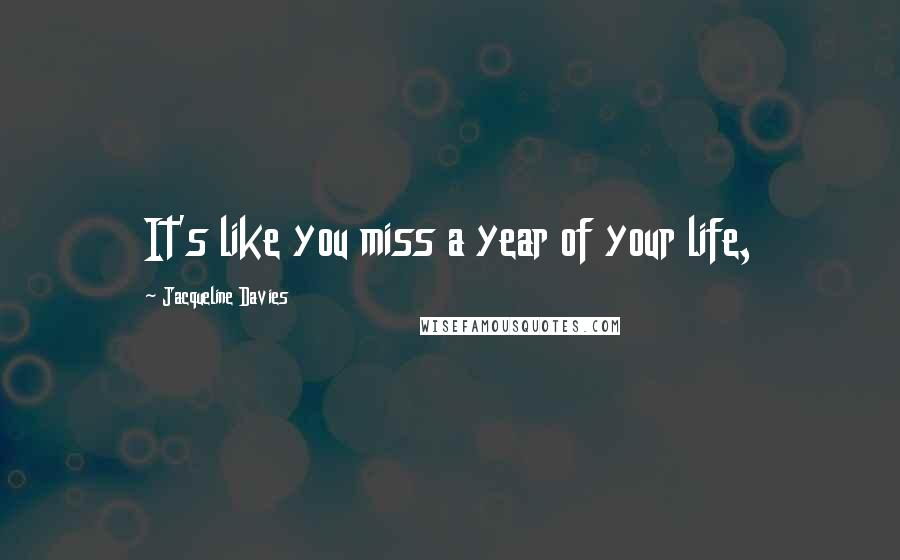 It's like you miss a year of your life,

- Jacqueline Davies

WISEFAMOUSQUOTES.COM